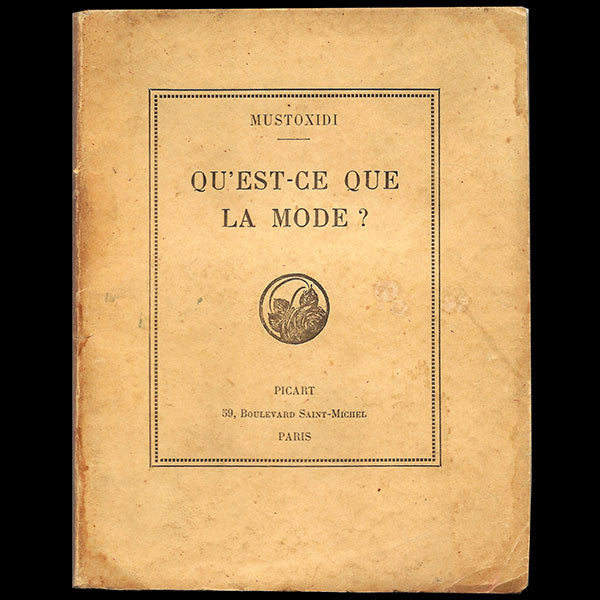 MUSTOXIDI

QU'EST-CE QUE LA MODE ?

PICART
59, Boulevard Saint-Michel
PARIS